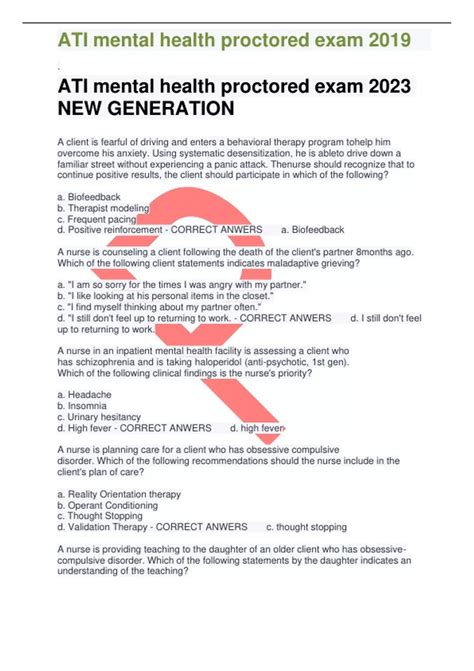 ATI mental health proctored exam 2019

ATI mental health proctored exam 2023 NEW GENERATION

A client is fearful of driving and enters a behavioral therapy program tohelp him overcome his anxiety. Using systematic desensitization, he is ableto drive down a familiar street without experiencing a panic attack. Thenurse should recognize that to continue positive results, the client should participate in which of the following?

a. Biofeedback
b. Therapist modeling
c. Frequent pacing
d. Positive reinforcement - CORRECT ANWERS a. Biofeedback

A nurse is counseling a client following the death of the client's partner 8months ago. Which of the following client statements indicates maladaptive grieving?

a. "I am so sorry for the times I was angry with my partner."
b. "I like looking at his personal items in the closet."
c. "I find myself thinking about my partner often."
d. "I still don't feel up to returning to work. - CORRECT ANWERS d. I still don't feel up to returning to work.

A nurse in an inpatient mental health facility is assessing a client who has schizophrenia and is taking haloperidol (anti-psychotic, 1st gen). Which of the following clinical findings is the nurse's priority?

a. Headache
b. Insomnia
c. Urinary hesitancy
d. High fever - CORRECT ANWERS d. high fever

A nurse is planning care for a client who has obsessive compulsive disorder. Which of the following recommendations should the nurse include in the client's plan of care?

a. Reality Orientation therapy
b. Operant Conditioning
c. Thought Stopping
d. Validation Therapy - CORRECT ANWERS c. thought stopping

A nurse is providing teaching to the daughter of an older client who has obsessive-compulsive disorder. Which of the following statements by the daughter indicates an understanding of the teaching?